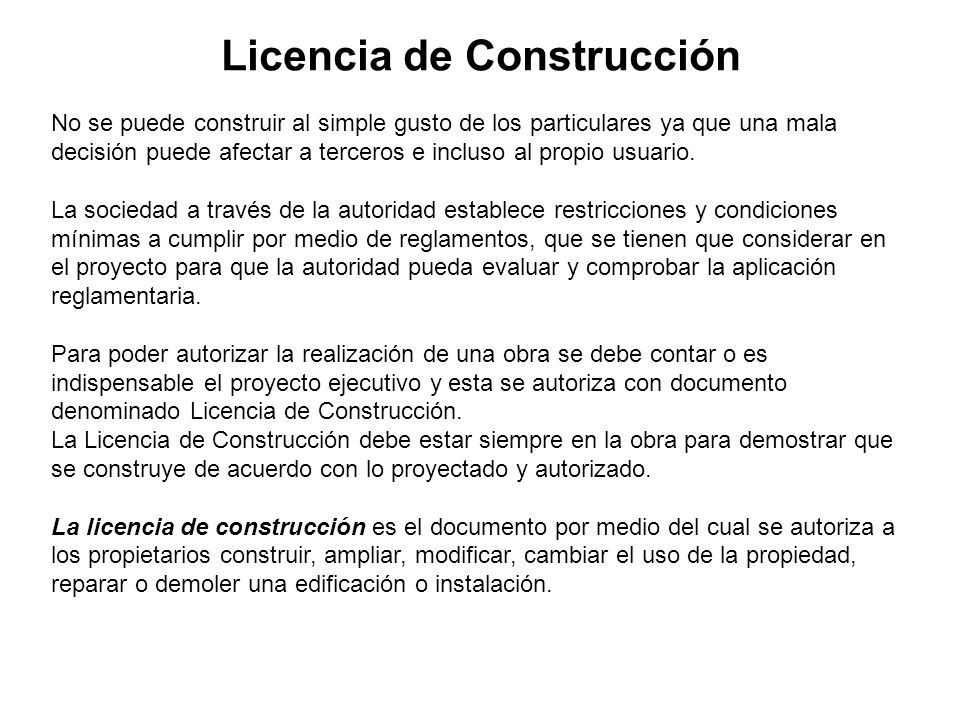 Licencia de Construcción

No se puede construir al simple gusto de los particulares ya que una mala decisión puede afectar a terceros e incluso al propio usuario.

La sociedad a través de la autoridad establece restricciones y condiciones mínimas a cumplir por medio de reglamentos, que se tienen que considerar en el proyecto para que la autoridad pueda evaluar y comprobar la aplicación reglamentaria.

Para poder autorizar la realización de una obra se debe contar o es indispensable el proyecto ejecutivo y esta se autoriza con documento denominado Licencia de Construcción.
La Licencia de Construcción debe estar siempre en la obra para demostrar que se construye de acuerdo con lo proyectado y autorizado.

La licencia de construcción es el documento por medio del cual se autoriza a los propietarios construir, ampliar, modificar, cambiar el uso de la propiedad, reparar o demoler una edificación o instalación.